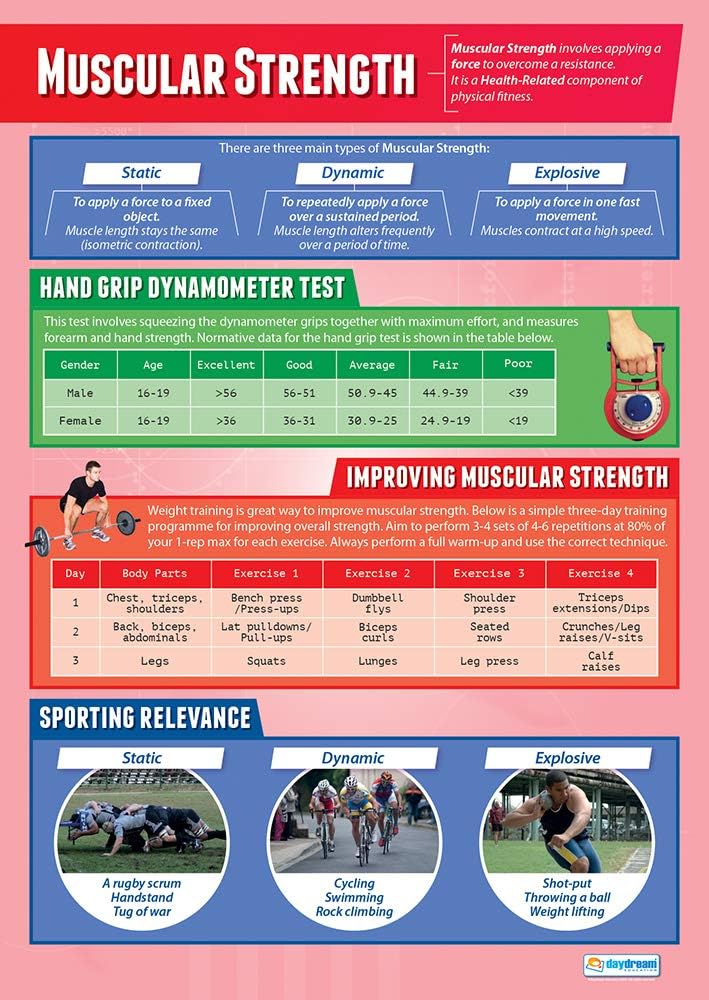 MUSCULAR STRENGTH

Muscular Strength involves applying a force to overcome a resistance. It is a Health-Related component of physical fitness.

There are three main types of Muscular Strength:

Static
To apply a force to a fixed object. Muscle length stays the same (isometric contraction).

Dynamic
To repeatedly apply a force over a sustained period. Muscle length alters frequently over a period of time.

Explosive
To apply a force in one fast movement. Muscles contract at a high speed.

HAND GRIP DYNAMOMETER TEST

This test involves squeezing the dynamometer grips together with maximum effort, and measures forearm and hand strength. Normative data for the hand grip test is shown in the table below.

| Gender | Age | Excellent | Good | Average | Fair | Poor |
|---|---|---|---|---|---|---|
| Male | 16-19 | >56 | 56-51 | 50.9-45 | 44.9-39 | <39 |
| Female | 16-19 | >36 | 36-31 | 30.9-25 | 24.9-19 | <19 |

IMPROVING MUSCULAR STRENGTH

Weight training is great way to improve muscular strength. Below is a simple three-day training programme for improving overall strength. Aim to perform 3-4 sets of 4-6 repetitions at 80% of your 1-rep max for each exercise. Always perform a full warm-up and use the correct technique.

| Day | Body Parts | Exercise 1 | Exercise 2 | Exercise 3 | Exercise 4 |
|---|---|---|---|---|---|
| 1 | Chest, triceps, shoulders | Bench press /Press-ups | Dumbbell flys | Shoulder press | Triceps extensions/Dips |
| 2 | Back, biceps, abdominals | Lat pulldowns/ Pull-ups | Biceps curls | Seated rows | Crunches/Leg raises/V-sits |
| 3 | Legs | Squats | Lunges | Leg press | Calf raises |

SPORTING RELEVANCE

Static
A rugby scrum
Handstand
Tug of war

Dynamic
Cycling
Swimming
Rock climbing

Explosive
Shot-put
Throwing a ball
Weight lifting

daydream EDUCATION